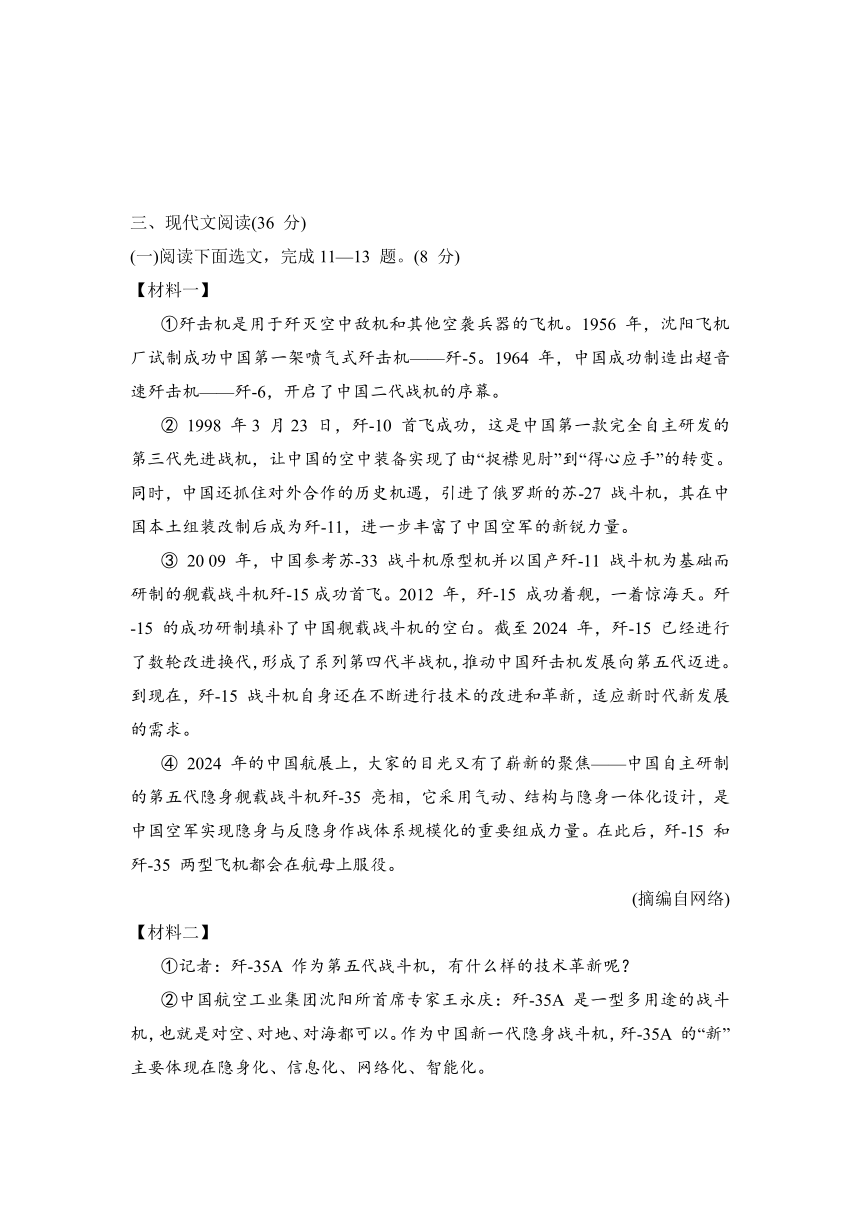 三、现代文阅读(36 分)
(一)阅读下面选文，完成 11—13 题。(8 分)
【材料一】
①歼击机是用于歼灭空中敌机和其他空袭兵器的飞机。1956 年，沈阳飞机厂试制成功中国第一架喷气式歼击机——歼-5。1964 年，中国成功制造出超音速歼击机——歼-6，开启了中国二代战机的序幕。
② 1998 年 3 月 23 日，歼-10 首飞成功，这是中国第一款完全自主研发的第三代先进战机，让中国的空中装备实现了由“捉襟见肘”到“得心应手”的转变。同时，中国还抓住对外合作的历史机遇，引进了俄罗斯的苏-27 战斗机，其在中国本土组装改制后成为歼-11，进一步丰富了中国空军的新锐力量。
③ 20 09 年，中国参考苏-33 战斗机原型机并以国产歼-11 战斗机为基础而研制的舰载战斗机歼-15 成功首飞。2012 年，歼-15 成功着舰，一着惊海天。歼-15 的成功研制填补了中国舰载战斗机的空白。截至 2024 年，歼-15 已经进行了数轮改进换代，形成了系列第四代半战机，推动中国歼击机发展向第五代迈进。到现在，歼-15 战斗机自身还在不断进行技术的改进和革新，适应新时代新发展的需求。
④ 2024 年的中国航展上，大家的目光又有了崭新的聚焦——中国自主研制的第五代隐身舰载战斗机歼-35 亮相，它采用气动、结构与隐身一体化设计，是中国空军实现隐身与反隐身作战体系规模化的重要组成力量。在此后，歼-15 和歼-35 两型飞机都会在航母上服役。
(摘编自网络)
【材料二】
①记者：歼-35A 作为第五代战斗机，有什么样的技术革新呢？
②中国航空工业集团沈阳所首席专家王永庆：歼-35A 是一型多用途的战斗机，也就是对空、对地、对海都可以。作为中国新一代隐身战斗机，歼-35A 的“新”主要体现在隐身化、信息化、网络化、智能化。